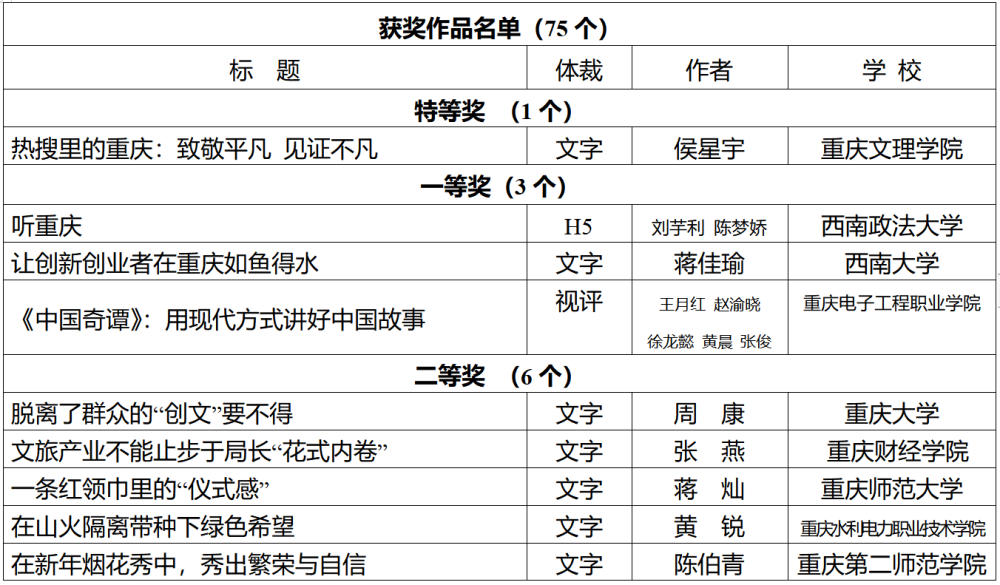 | 获奖作品名单（75 个） | | | |
|---|---|---|---|
| 标 题 | 体裁 | 作者 | 学 校 |
| 特等奖 （1 个） | | | |
| 热搜里的重庆：致敬平凡 见证不凡 | 文字 | 侯星宇 | 重庆文理学院 |
| 一等奖（3 个） | | | |
| 听重庆 | H5 | 刘芋利 陈梦娇 | 西南政法大学 |
| 让创新创业者在重庆如鱼得水 | 文字 | 蒋佳瑜 | 西南大学 |
| 《中国奇谭》：用现代方式讲好中国故事 | 视评 | 王月红 赵渝晓 徐龙懿 黄晨 张俊 | 重庆电子工程职业学院 |
| 二等奖 （6 个） | | | |
| 脱离了群众的“创文”要不得 | 文字 | 周 康 | 重庆大学 |
| 文旅产业不能止步于局长“花式内卷” | 文字 | 张 燕 | 重庆财经学院 |
| 一条红领巾里的“仪式感” | 文字 | 蒋 灿 | 重庆师范大学 |
| 在山火隔离带种下绿色希望 | 文字 | 黄 锐 | 重庆水利电力职业技术学院 |
| 在新年烟花秀中，秀出繁荣与自信 | 文字 | 陈伯青 | 重庆第二师范学院 |